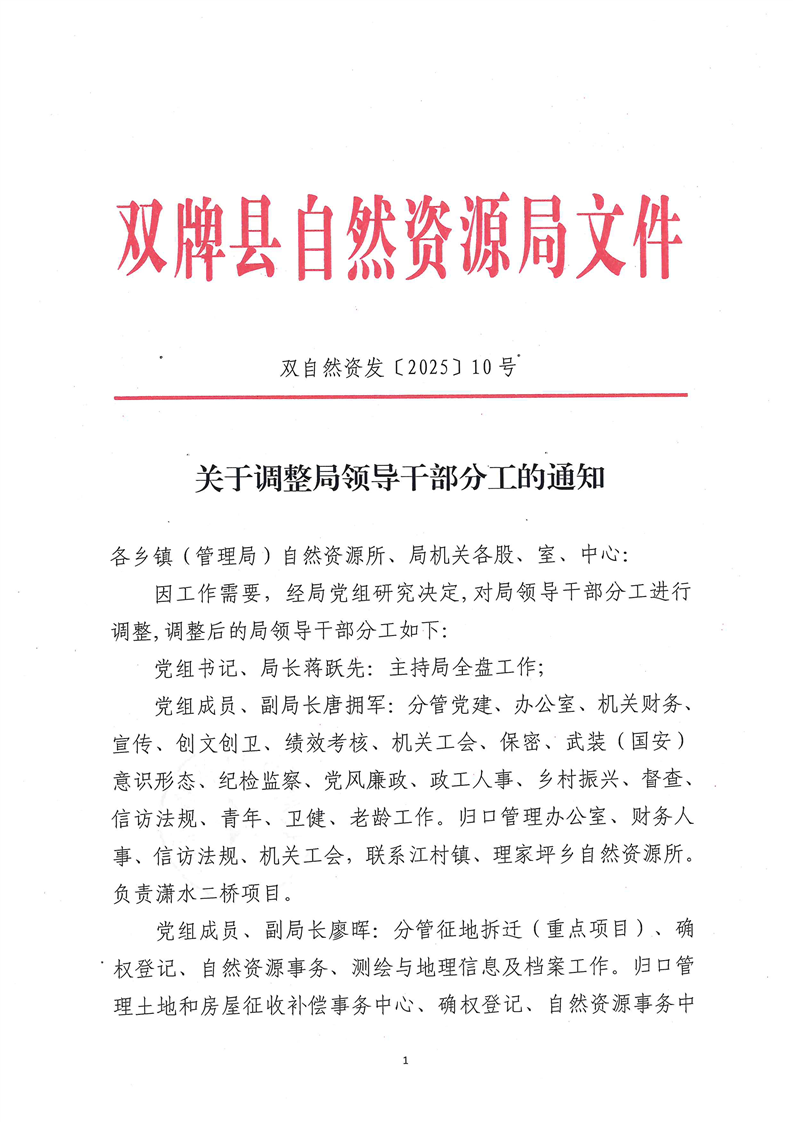 双牌县自然资源局文件

双自然资发〔2025〕10号

关于调整局领导干部分工的通知

各乡镇（管理局）自然资源所、局机关各股、室、中心:

因工作需要，经局党组研究决定,对局领导干部分工进行调整,调整后的局领导干部分工如下:

党组书记、局长蒋跃先：主持局全盘工作;

党组成员、副局长唐拥军：分管党建、办公室、机关财务、宣传、创文创卫、绩效考核、机关工会、保密、武装（国安）意识形态、纪检监察、党风廉政、政工人事、乡村振兴、督查、信访法规、青年、卫健、老龄工作。归口管理办公室、财务人事、信访法规、机关工会，联系江村镇、理家坪乡自然资源所。负责潇水二桥项目。

党组成员、副局长廖晖：分管征地拆迁（重点项目）、确权登记、自然资源事务、测绘与地理信息及档案工作。归口管理土地和房屋征收补偿事务中心、确权登记、自然资源事务中

1